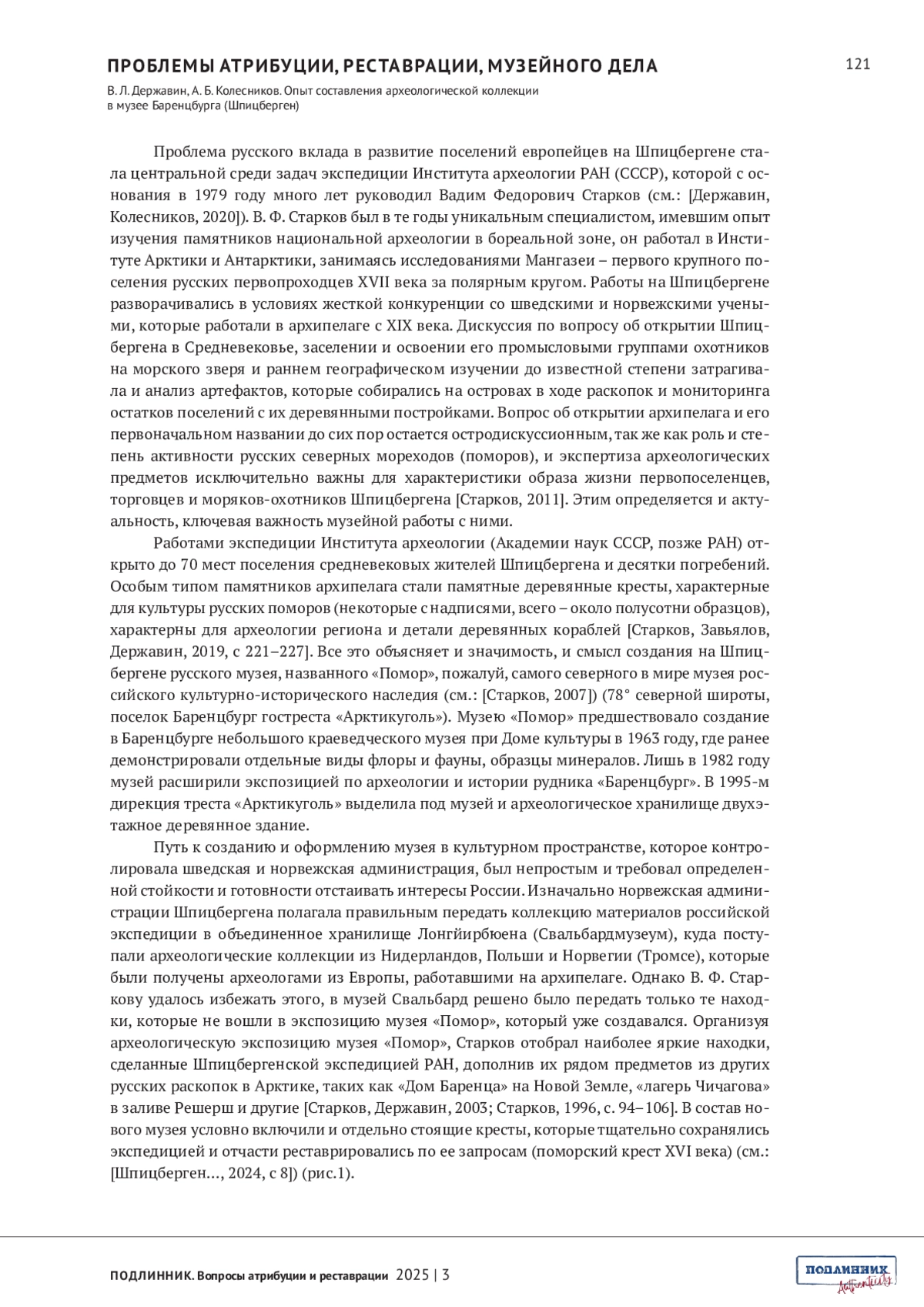 ПРОБЛЕМЫ АТРИБУЦИИ, РЕСТАВРАЦИИ, МУЗЕЙНОГО ДЕЛА

121

В. Л. Державин, А. Б. Колесников. Опыт составления археологической коллекции в музее Баренцбурга (Шпицберген)

Проблема русского вклада в развитие поселений европейцев на Шпицбергене стала центральной среди задач экспедиции Института археологии РАН (СССР), которой с основания в 1979 году много лет руководил Вадим Федорович Старков (см.: [Державин, Колесников, 2020]). В. Ф. Старков был в те годы уникальным специалистом, имевшим опыт изучения памятников национальной археологии в бореальной зоне, он работал в Институте Арктики и Антарктики, занимаясь исследованиями Мангазеи – первого крупного поселения русских первопроходцев XVII века за полярным кругом. Работы на Шпицбергене разворачивались в условиях жесткой конкуренции со шведскими и норвежскими учеными, которые работали в архипелаге с XIX века. Дискуссия по вопросу об открытии Шпицбергена в Средневековье, заселении и освоении его промысловыми группами охотников на морского зверя и раннем географическом изучении до известной степени затрагивала и анализ артефактов, которые собирались на островах в ходе раскопок и мониторинга остатков поселений с их деревянными постройками. Вопрос об открытии архипелага и его первоначальном названии до сих пор остается остродискуссионным, так же как роль и степень активности русских северных мореходов (поморов), и экспертиза археологических предметов исключительно важны для характеристики образа жизни первопоселенцев, торговцев и моряков-охотников Шпицбергена [Старков, 2011]. Этим определяется и актуальность, ключевая важность музейной работы с ними.

Работами экспедиции Института археологии (Академии наук СССР, позже РАН) открыто до 70 мест поселения средневековых жителей Шпицбергена и десятки погребений. Особым типом памятников архипелага стали памятные деревянные кресты, характерные для культуры русских поморов (некоторые с надписями, всего – около полусотни образцов), характерны для археологии региона и детали деревянных кораблей [Старков, Завьялов, Державин, 2019, с 221–227]. Все это объясняет и значимость, и смысл создания на Шпицбергене русского музея, названного «Помор», пожалуй, самого северного в мире музея российского культурно-исторического наследия (см.: [Старков, 2007]) (78° северной широты, поселок Баренцбург гостреста «Арктикуголь»). Музею «Помор» предшествовало создание в Баренцбурге небольшого краеведческого музея при Доме культуры в 1963 году, где ранее демонстрировали отдельные виды флоры и фауны, образцы минералов. Лишь в 1982 году музей расширили экспозицией по археологии и истории рудника «Баренцбург». В 1995-м дирекция треста «Арктикуголь» выделила под музей и археологическое хранилище двухэтажное деревянное здание.

Путь к созданию и оформлению музея в культурном пространстве, которое контролировала шведская и норвежская администрация, был непростым и требовал определенной стойкости и готовности отстаивать интересы России. Изначально норвежская администрации Шпицбергена полагала правильным передать коллекцию материалов российской экспедиции в объединенное хранилище Лонгйирбюена (Свальбардмузеум), куда поступали археологические коллекции из Нидерландов, Польши и Норвегии (Тромсе), которые были получены археологами из Европы, работавшими на архипелаге. Однако В. Ф. Старкову удалось избежать этого, в музей Свальбард решено было передать только те находки, которые не вошли в экспозицию музея «Помор», который уже создавался. Организуя археологическую экспозицию музея «Помор», Старков отобрал наиболее яркие находки, сделанные Шпицбергенской экспедицией РАН, дополнив их рядом предметов из других русских раскопок в Арктике, таких как «Дом Баренца» на Новой Земле, «лагерь Чичагова» в заливе Решерш и другие [Старков, Державин, 2003; Старков, 1996, с. 94–106]. В состав нового музея условно включили и отдельно стоящие кресты, которые тщательно сохранялись экспедицией и отчасти реставрировались по ее запросам (поморский крест XVI века) (см.: [Шпицберген…, 2024, с 8]) (рис.1).

ПОДЛИННИК. Вопросы атрибуции и реставрации 2025 | 3

ПОДЛИННИК Authenticity